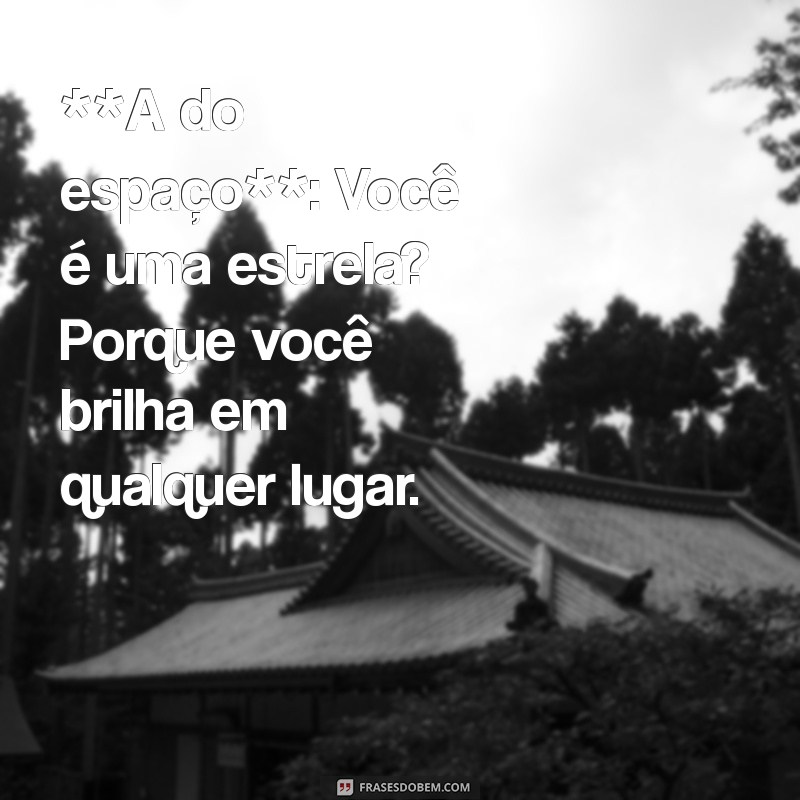 **A do espaço**: Você é uma estrela? Porque você brilha em qualquer lugar.

FRASESDOBEM.COM